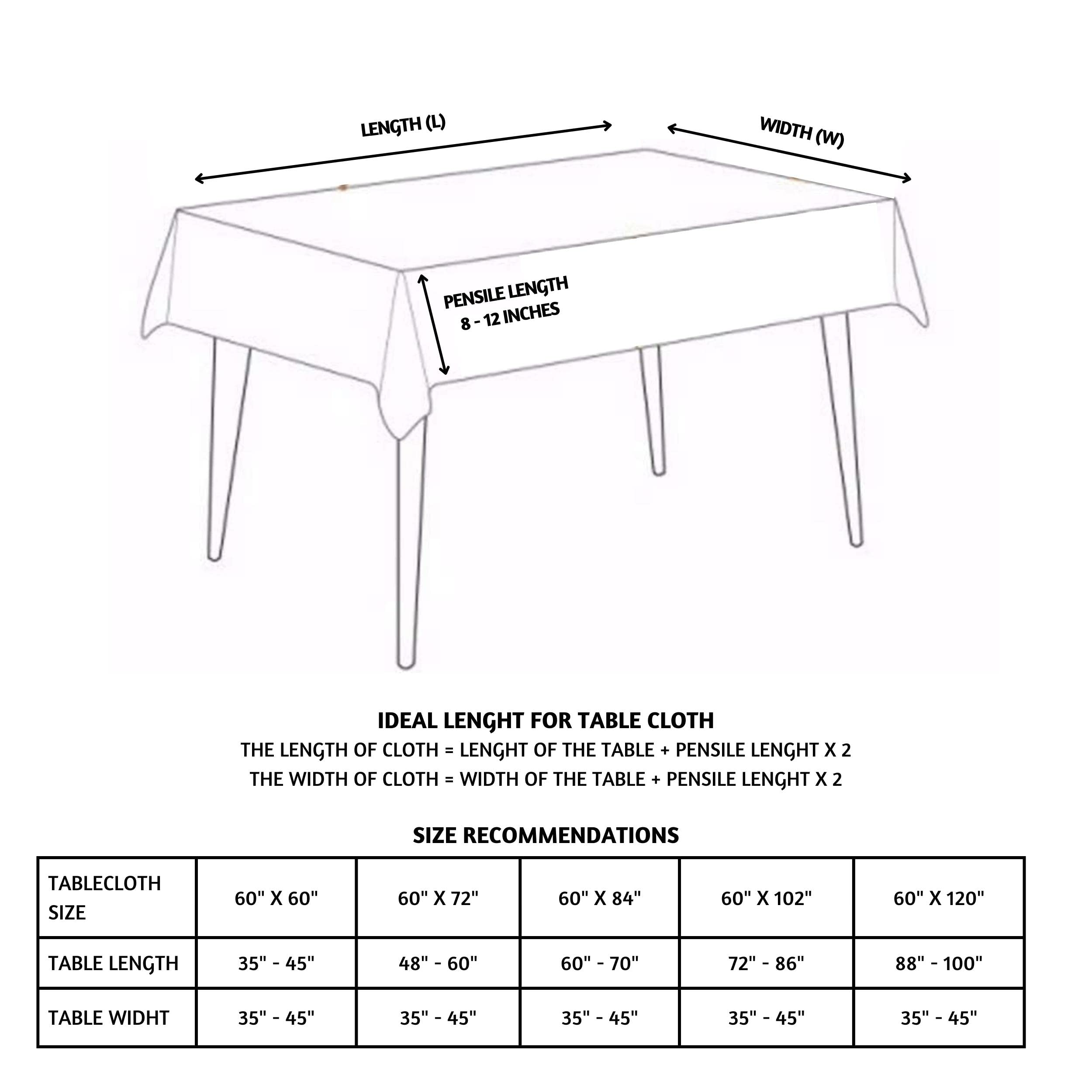 LENGTH (L)

WIDTH (W)

PENSILE LENGTH
8 - 12 INCHES

IDEAL LENGHT FOR TABLE CLOTH
THE LENGTH OF CLOTH = LENGHT OF THE TABLE + PENSILE LENGHT X 2
THE WIDTH OF CLOTH = WIDTH OF THE TABLE + PENSILE LENGHT X 2

SIZE RECOMMENDATIONS

| TABLECLOTH SIZE | 60" X 60" | 60" X 72" | 60" X 84" | 60" X 102" | 60" X 120" |
|---|---|---|---|---|---|
| TABLE LENGTH | 35" - 45" | 48" - 60" | 60" - 70" | 72" - 86" | 88" - 100" |
| TABLE WIDHT | 35" - 45" | 35" - 45" | 35" - 45" | 35" - 45" | 35" - 45" |